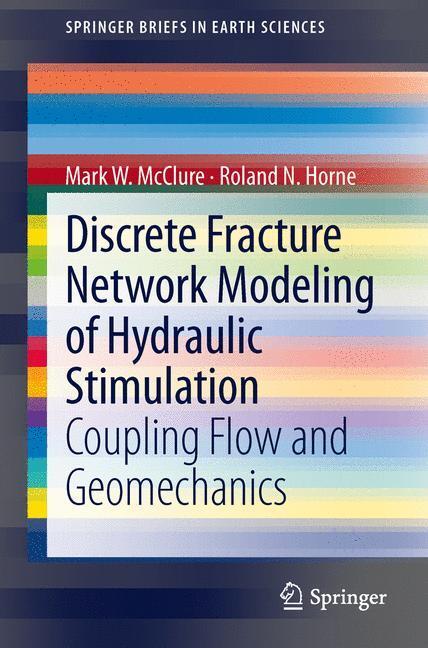 SPRINGER BRIEFS IN EARTH SCIENCES

Mark W. McClure · Roland N. Horne

Discrete Fracture Network Modeling of Hydraulic Stimulation

Coupling Flow and Geomechanics

Springer